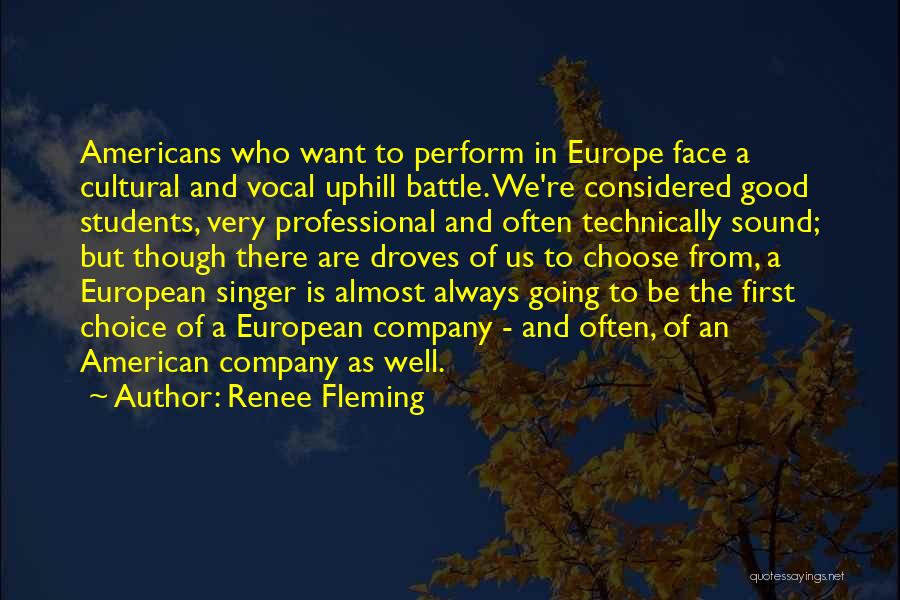 Americans who want to perform in Europe face a cultural and vocal uphill battle. We're considered good students, very professional and often technically sound; but though there are droves of us to choose from, a European singer is almost always going to be the first choice of a European company - and often, of an American company as well.

~ Author: Renee Fleming

quotessayings.net